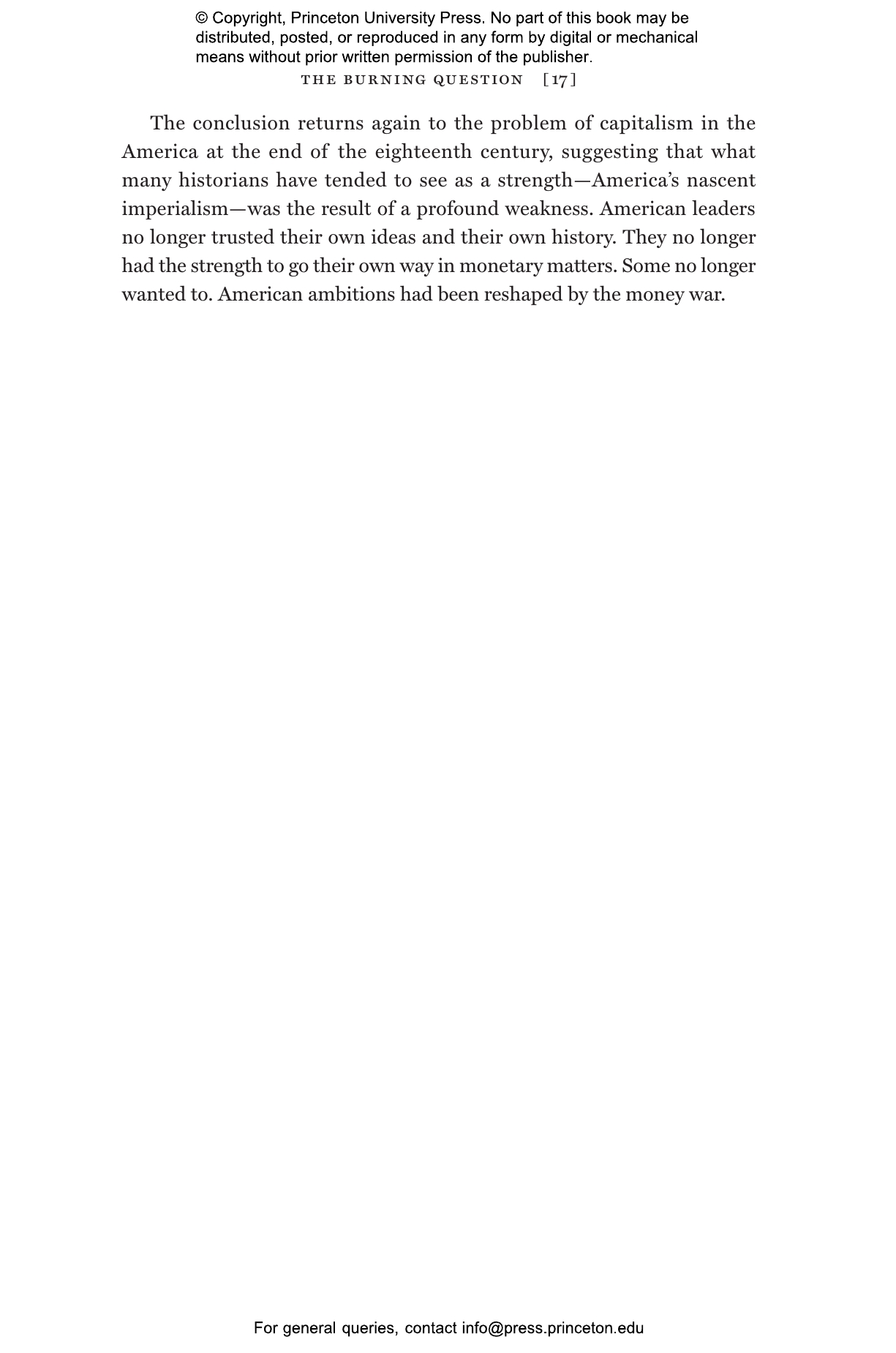 © Copyright, Princeton University Press. No part of this book may be distributed, posted, or reproduced in any form by digital or mechanical means without prior written permission of the publisher.

THE BURNING QUESTION [17]

The conclusion returns again to the problem of capitalism in the America at the end of the eighteenth century, suggesting that what many historians have tended to see as a strength—America's nascent imperialism—was the result of a profound weakness. American leaders no longer trusted their own ideas and their own history. They no longer had the strength to go their own way in monetary matters. Some no longer wanted to. American ambitions had been reshaped by the money war.

For general queries, contact info@press.princeton.edu